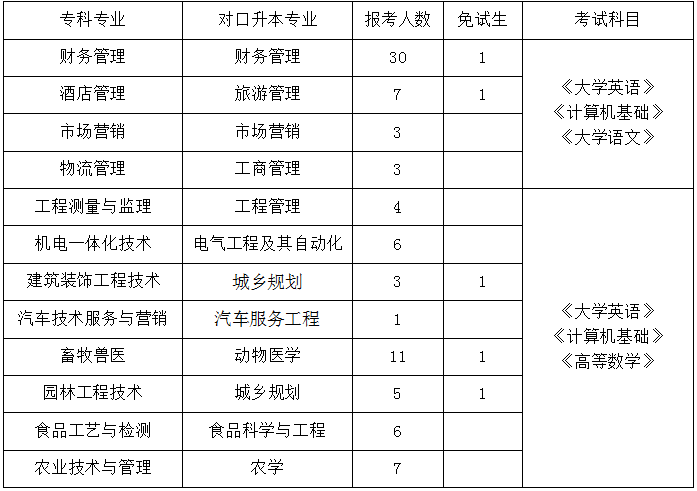 | 专科专业 | 对口升本专业 | 报考人数 | 免试生 | 考试科目 |
|---|---|---|---|---|
| 财务管理 | 财务管理 | 30 | 1 | 《大学英语》《计算机基础》《大学语文》 |
| 酒店管理 | 旅游管理 | 7 | 1 | |
| 市场营销 | 市场营销 | 3 | | |
| 物流管理 | 工商管理 | 3 | | |
| 工程测量与监理 | 工程管理 | 4 | | 《大学英语》《计算机基础》《高等数学》 |
| 机电一体化技术 | 电气工程及其自动化 | 6 | | |
| 建筑装饰工程技术 | 城乡规划 | 3 | 1 | |
| 汽车技术服务与营销 | 汽车服务工程 | 1 | | |
| 畜牧兽医 | 动物医学 | 11 | 1 | |
| 园林工程技术 | 城乡规划 | 5 | 1 | |
| 食品工艺与检测 | 食品科学与工程 | 6 | | |
| 农业技术与管理 | 农学 | 7 | | |